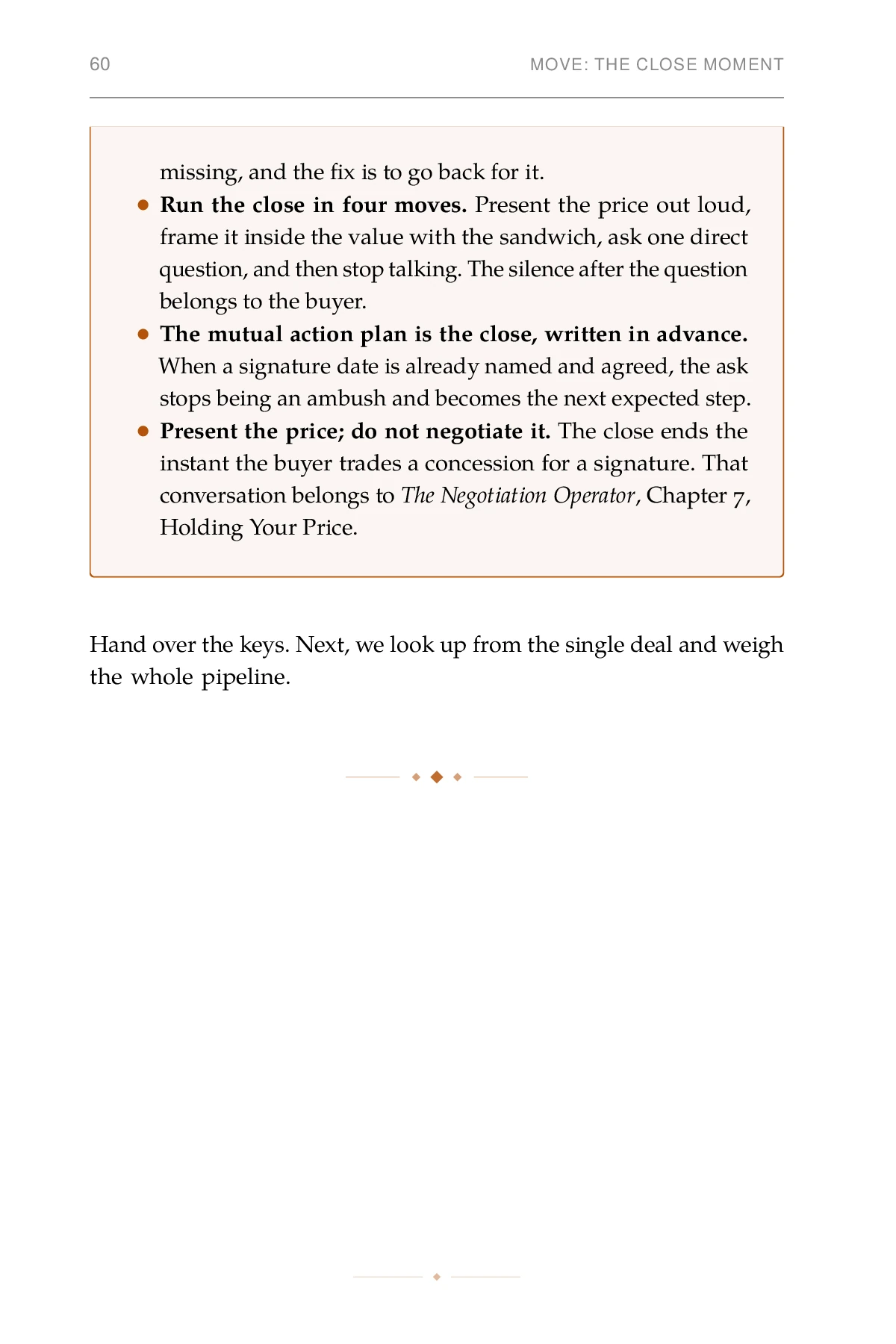 60 MOVE: THE CLOSE MOMENT

missing, and the fix is to go back for it.

• Run the close in four moves. Present the price out loud, frame it inside the value with the sandwich, ask one direct question, and then stop talking. The silence after the question belongs to the buyer.
• The mutual action plan is the close, written in advance. When a signature date is already named and agreed, the ask stops being an ambush and becomes the next expected step.
• Present the price; do not negotiate it. The close ends the instant the buyer trades a concession for a signature. That conversation belongs to The Negotiation Operator, Chapter 7, Holding Your Price.

Hand over the keys. Next, we look up from the single deal and weigh the whole pipeline.